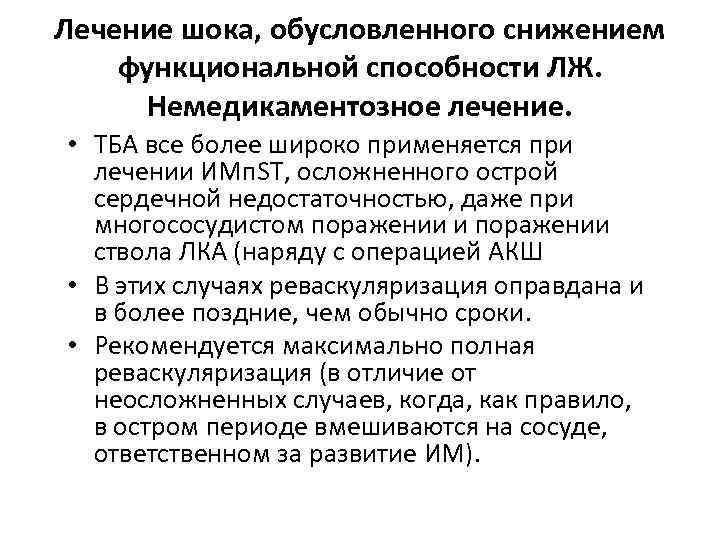 Лечение шока, обусловленного снижением функциональной способности ЛЖ. Немедикаментозное лечение.

• ТБА все более широко применяется при лечении ИМпST, осложненного острой сердечной недостаточностью, даже при многососудистом поражении и поражении ствола ЛКА (наряду с операцией АКШ

• В этих случаях реваскуляризация оправдана и в более поздние, чем обычно сроки.

• Рекомендуется максимально полная реваскуляризация (в отличие от неосложненных случаев, когда, как правило, в остром периоде вмешиваются на сосуде, ответственном за развитие ИМ).